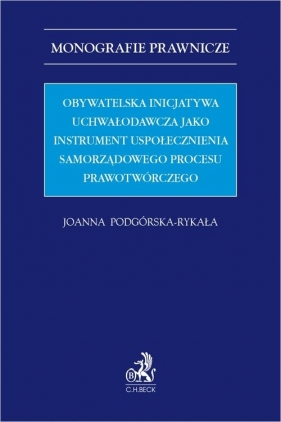 MONOGRAFIE PRAWNICZE

OBYWATELSKA INICJATYWA UCHWAŁODAWCZA JAKO INSTRUMENT USPOŁECZNIENIA SAMORZĄDOWEGO PROCESU PRAWOTWÓRCZEGO

JOANNA PODGÓRSKA-RYKAŁA

B

C.H.BECK